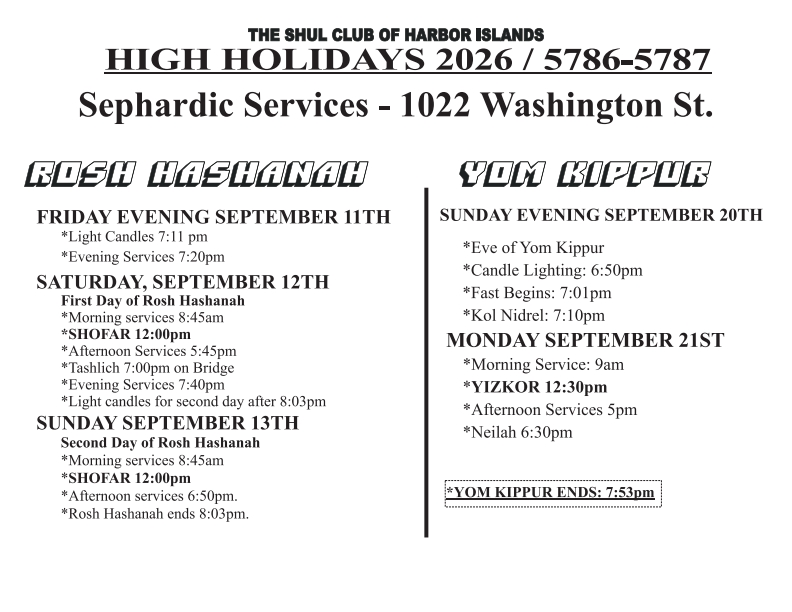 THE SHUL CLUB OF HARBOR ISLANDS

HIGH HOLIDAYS 2026 / 5786-5787

Sephardic Services - 1022 Washington St.

ROSH HASHANAH

FRIDAY EVENING SEPTEMBER 11TH
*Light Candles 7:11 pm
*Evening Services 7:20pm

SATURDAY, SEPTEMBER 12TH
First Day of Rosh Hashanah
*Morning services 8:45am
*SHOFAR 12:00pm
*Afternoon Services 5:45pm
*Tashlich 7:00pm on Bridge
*Evening Services 7:40pm
*Light candles for second day after 8:03pm

SUNDAY SEPTEMBER 13TH
Second Day of Rosh Hashanah
*Morning services 8:45am
*SHOFAR 12:00pm
*Afternoon services 6:50pm.
*Rosh Hashanah ends 8:03pm.

YOM KIPPUR

SUNDAY EVENING SEPTEMBER 20TH
*Eve of Yom Kippur
*Candle Lighting: 6:50pm
*Fast Begins: 7:01pm
*Kol Nidrel: 7:10pm

MONDAY SEPTEMBER 21ST
*Morning Service: 9am
*YIZKOR 12:30pm
*Afternoon Services 5pm
*Neilah 6:30pm

*YOM KIPPUR ENDS: 7:53pm